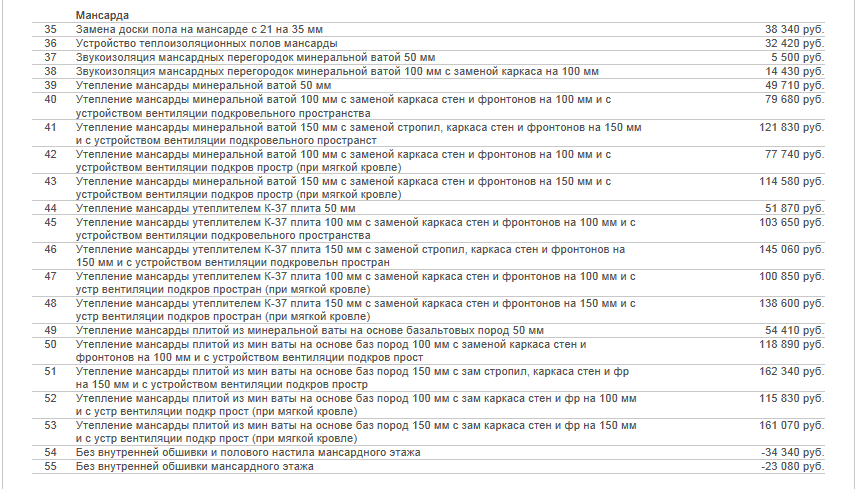 |  | Мансарда |  |
|---|---|---|
| 35 | Замена доски пола на мансарде с 21 на 35 мм | 38 340 руб. |
| 36 | Устройство теплоизоляционных полов мансарды | 32 420 руб. |
| 37 | Звукоизоляция мансардных перегородок минеральной ватой 50 мм | 5 500 руб. |
| 38 | Звукоизоляция мансардных перегородок минеральной ватой 100 мм с заменой каркаса на 100 мм | 14 430 руб. |
| 39 | Утепление мансарды минеральной ватой 50 мм | 49 710 руб. |
| 40 | Утепление мансарды минеральной ватой 100 мм с заменой каркаса стен и фронтонов на 100 мм и с устройством вентиляции подкровельного пространства | 79 680 руб. |
| 41 | Утепление мансарды минеральной ватой 150 мм с заменой стропил, каркаса стен и фронтонов на 150 мм и с устройством вентиляции подкровельного пространст | 121 830 руб. |
| 42 | Утепление мансарды минеральной ватой 100 мм с заменой каркаса стен и фронтонов на 100 мм и с устройством вентиляции подкров простр (при мягкой кровле) | 77 740 руб. |
| 43 | Утепление мансарды минеральной ватой 150 мм с заменой каркаса стен и фронтонов на 150 мм и с устройством вентиляции подкров простр (при мягкой кровле) | 114 580 руб. |
| 44 | Утепление мансарды утеплителем К-37 плита 50 мм | 51 870 руб. |
| 45 | Утепление мансарды утеплителем К-37 плита 100 мм с заменой каркаса стен и фронтонов на 100 мм и с устройством вентиляции подкровельного пространства | 103 650 руб. |
| 46 | Утепление мансарды утеплителем К-37 плита 150 мм с заменой стропил, каркаса стен и фронтонов на 150 мм и с устройством вентиляции подкровельн простран | 145 060 руб. |
| 47 | Утепление мансарды утеплителем К-37 плита 100 мм с заменой каркаса стен и фронтонов на 100 мм и с устр вентиляции подкров простран (при мягкой кровле) | 100 850 руб. |
| 48 | Утепление мансарды утеплителем К-37 плита 150 мм с заменой каркаса стен и фронтонов на 150 мм и с устр вентиляции подкров простран (при мягкой кровле) | 138 600 руб. |
| 49 | Утепление мансарды плитой из минеральной ваты на основе базальтовых пород 50 мм | 54 410 руб. |
| 50 | Утепление мансарды плитой из мин ваты на основе баз пород 100 мм с заменой каркаса стен и фронтонов на 100 мм и с устройством вентиляции подкров прост | 118 890 руб. |
| 51 | Утепление мансарды плитой из мин ваты на основе баз пород 150 мм с зам стропил, каркаса стен и фр на 150 мм и с устройством вентиляции подкров простр | 162 340 руб. |
| 52 | Утепление мансарды плитой из мин ваты на основе баз пород 100 мм с зам каркаса стен и фр на 100 мм и с устр вентиляции подкр прост (при мягкой кровле) | 115 830 руб. |
| 53 | Утепление мансарды плитой из мин ваты на основе баз пород 150 мм с зам каркаса стен и фр на 150 мм и с устр вентиляции подкр прост (при мягкой кровле) | 161 070 руб. |
| 54 | Без внутренней обшивки и полового настила мансардного этажа | -34 340 руб. |
| 55 | Без внутренней обшивки мансардного этажа | -23 080 руб. |